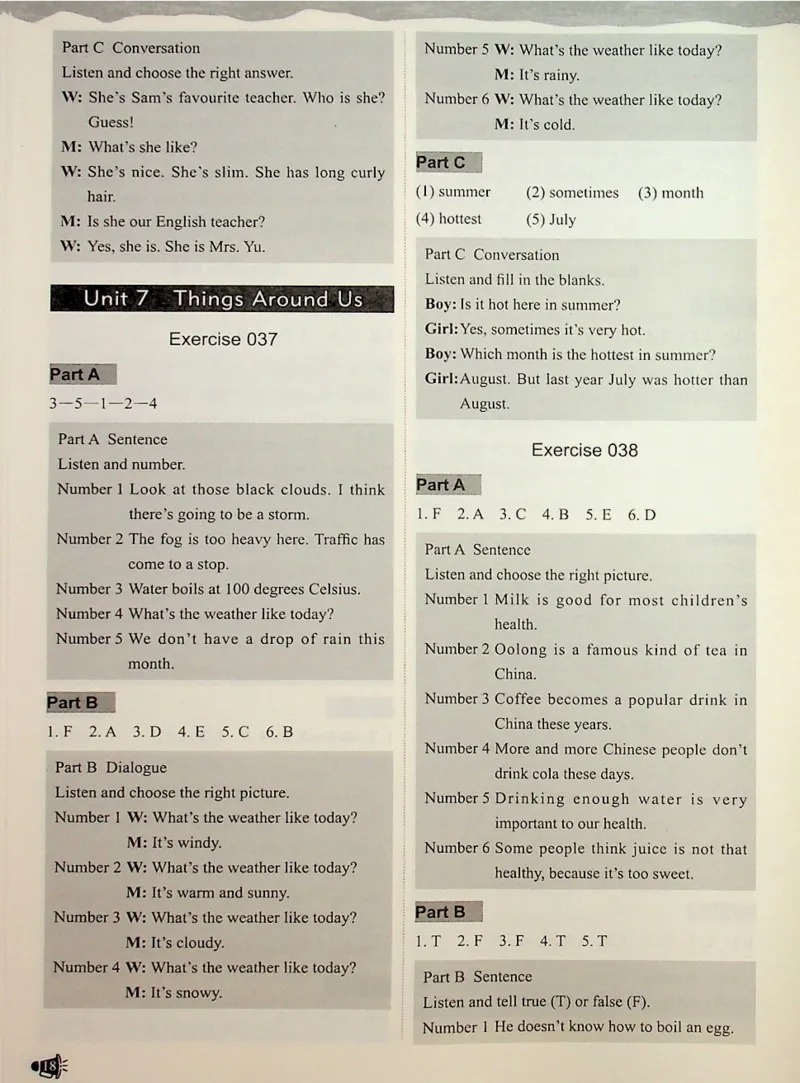 Part C Conversation
Listen and choose the right answer.
W: She's Sam's favourite teacher. Who is she? Guess!
M: What's she like?
W: She's nice. She's slim. She has long curly hair.
M: Is she our English teacher?
W: Yes, she is. She is Mrs. Yu.

Unit 7 Things Around Us

Exercise 037

Part A
3—5—1—2—4

Part A Sentence
Listen and number.
Number 1 Look at those black clouds. I think there's going to be a storm.
Number 2 The fog is too heavy here. Traffic has come to a stop.
Number 3 Water boils at 100 degrees Celsius.
Number 4 What's the weather like today?
Number 5 We don't have a drop of rain this month.

Part B
1. F 2. A 3. D 4. E 5. C 6. B

Part B Dialogue
Listen and choose the right picture.
Number 1 W: What's the weather like today?
M: It's windy.
Number 2 W: What's the weather like today?
M: It's warm and sunny.
Number 3 W: What's the weather like today?
M: It's cloudy.
Number 4 W: What's the weather like today?
M: It's snowy.
Number 5 W: What's the weather like today?
M: It's rainy.
Number 6 W: What's the weather like today?
M: It's cold.

Part C
(1) summer (2) sometimes (3) month
(4) hottest (5) July

Part C Conversation
Listen and fill in the blanks.
Boy: Is it hot here in summer?
Girl: Yes, sometimes it's very hot.
Boy: Which month is the hottest in summer?
Girl: August. But last year July was hotter than August.

Exercise 038

Part A
1. F 2. A 3. C 4. B 5. E 6. D

Part A Sentence
Listen and choose the right picture.
Number 1 Milk is good for most children's health.
Number 2 Oolong is a famous kind of tea in China.
Number 3 Coffee becomes a popular drink in China these years.
Number 4 More and more Chinese people don't drink cola these days.
Number 5 Drinking enough water is very important to our health.
Number 6 Some people think juice is not that healthy, because it's too sweet.

Part B
1. T 2. F 3. F 4. T 5. T

Part B Sentence
Listen and tell true (T) or false (F).
Number 1 He doesn't know how to boil an egg.

18